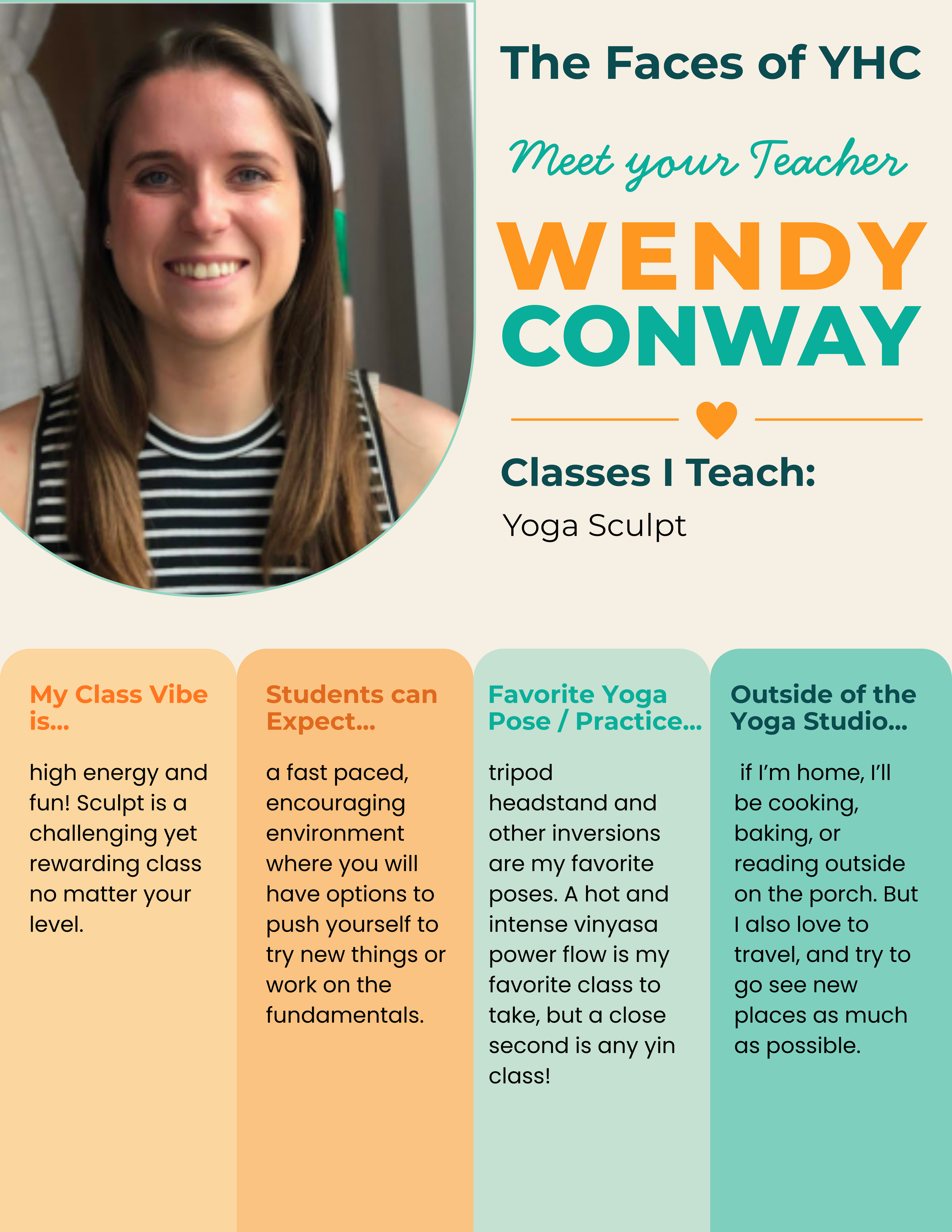 The Faces of YHC

Meet your Teacher

WENDY
CONWAY

Classes I Teach:

Yoga Sculpt

My Class Vibe is...

high energy and fun! Sculpt is a challenging yet rewarding class no matter your level.

Students can Expect...

a fast paced, encouraging environment where you will have options to push yourself to try new things or work on the fundamentals.

Favorite Yoga Pose / Practice...

tripod headstand and other inversions are my favorite poses. A hot and intense vinyasa power flow is my favorite class to take, but a close second is any yin class!

Outside of the Yoga Studio...

if I'm home, I'll be cooking, baking, or reading outside on the porch. But I also love to travel, and try to go see new places as much as possible.